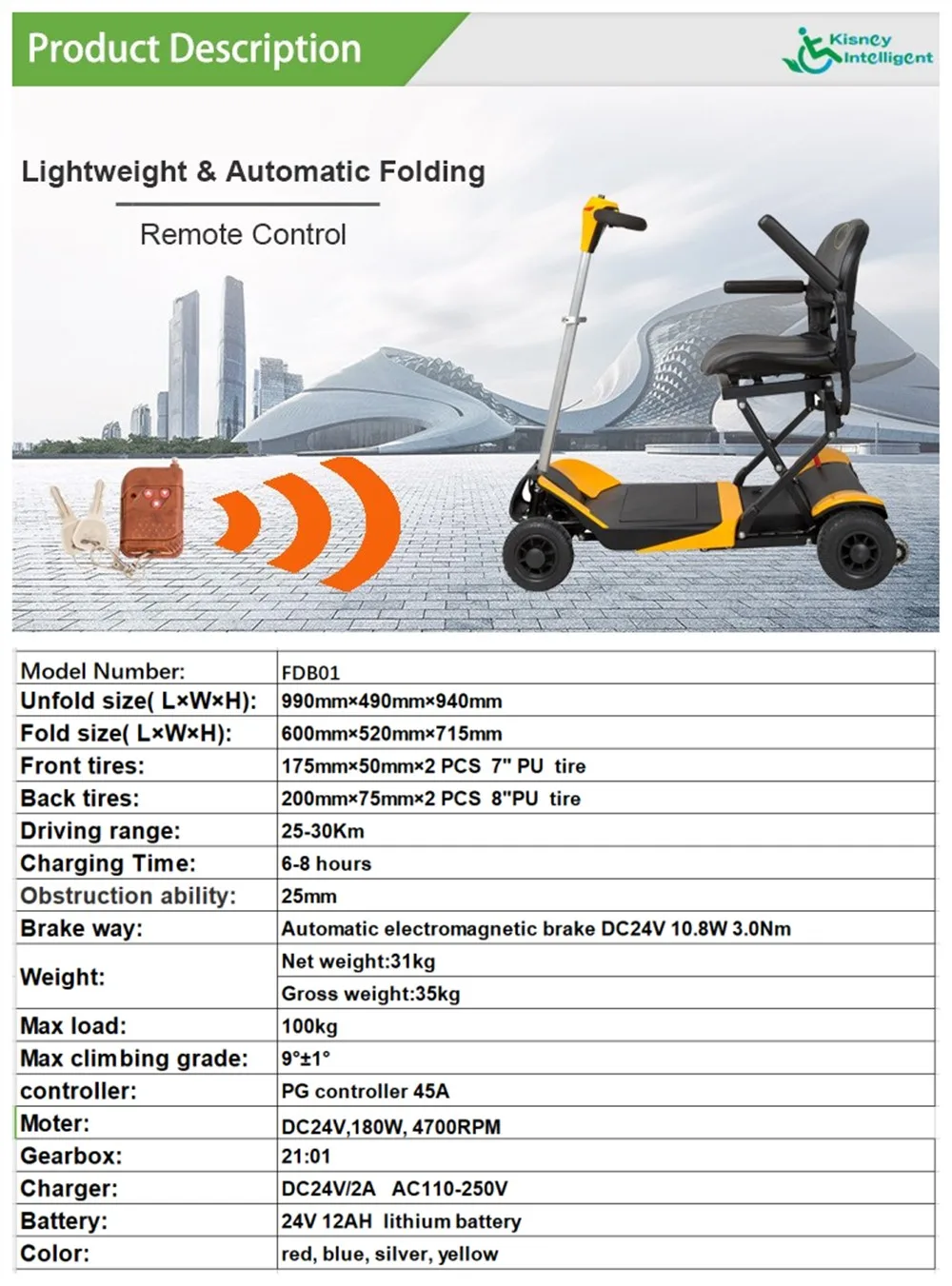 Product Description

Kisney Intelligent

Lightweight & Automatic Folding

Remote Control

| Model Number: | FDB01 |
|---|---|
| Unfold size( L×W×H): | 990mm×490mm×940mm |
| Fold size( L×W×H): | 600mm×520mm×715mm |
| Front tires: | 175mm×50mm×2 PCS 7" PU tire |
| Back tires: | 200mm×75mm×2 PCS 8"PU tire |
| Driving range: | 25-30Km |
| Charging Time: | 6-8 hours |
| Obstruction ability: | 25mm |
| Brake way: | Automatic electromagnetic brake DC24V 10.8W 3.0Nm |
| Weight: | Net weight:31kg |
| | Gross weight:35kg |
| Max load: | 100kg |
| Max climbing grade: | 9°±1° |
| controller: | PG controller 45A |
| Moter: | DC24V,180W, 4700RPM |
| Gearbox: | 21:01 |
| Charger: | DC24V/2A AC110-250V |
| Battery: | 24V 12AH lithium battery |
| Color: | red, blue, silver, yellow |